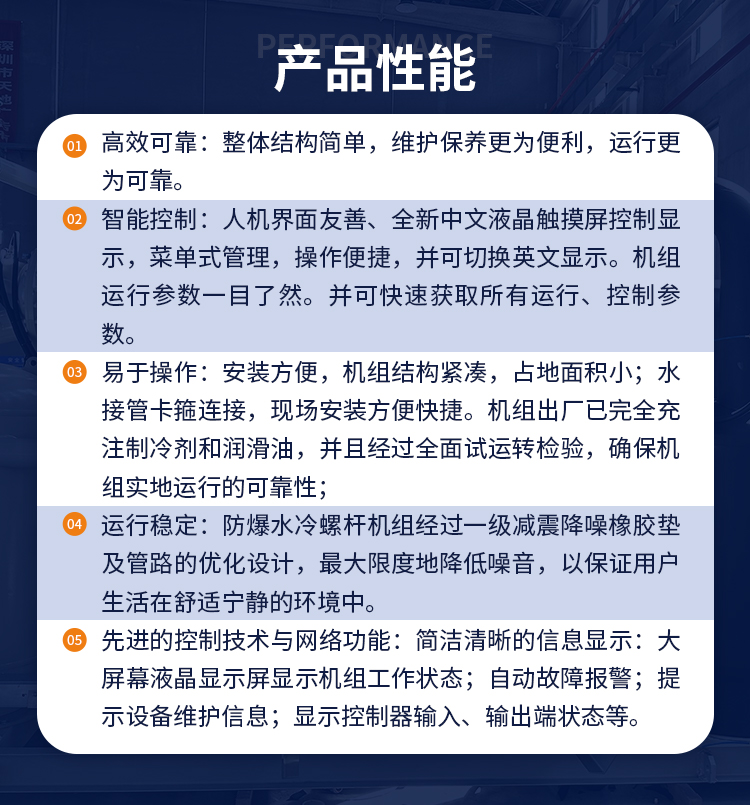 PERFORMANCE
产品性能

01 高效可靠：整体结构简单，维护保养更为便利，运行更为可靠。

02 智能控制：人机界面友善、全新中文液晶触摸屏控制显示，菜单式管理，操作便捷，并可切换英文显示。机组运行参数一目了然。并可快速获取所有运行、控制参数。

03 易于操作：安装方便，机组结构紧凑，占地面积小；水接管卡箍连接，现场安装方便快捷。机组出厂已完全充注制冷剂和润滑油，并且经过全面试运转检验，确保机组实地运行的可靠性；

04 运行稳定：防爆水冷螺杆机组经过一级减震降噪橡胶垫及管路的优化设计，最大限度地降低噪音，以保证用户生活在舒适宁静的环境中。

05 先进的控制技术与网络功能：简洁清晰的信息显示：大屏幕液晶显示屏显示机组工作状态；自动故障报警；提示设备维护信息；显示控制器输入、输出端状态等。